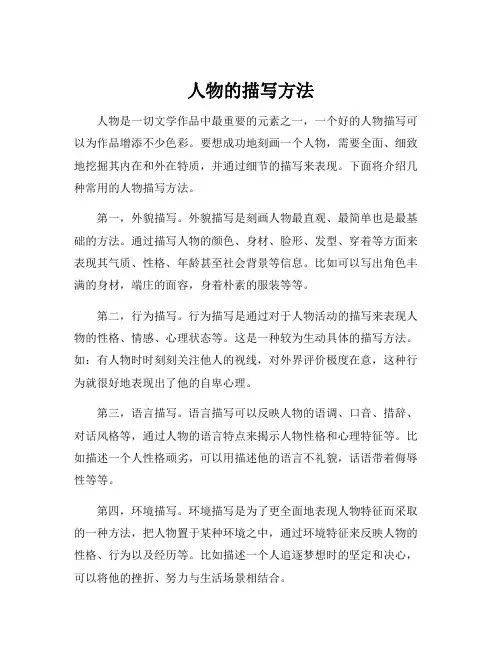 人物的描写方法

人物是一切文学作品中最重要的元素之一，一个好的人物描写可以为作品增添不少色彩。要想成功地刻画一个人物，需要全面、细致地挖掘其内在和外在特质，并通过细节的描写来表现。下面将介绍几种常用的人物描写方法。

第一，外貌描写。外貌描写是刻画人物最直观、最简单也是最基础的方法。通过描写人物的颜色、身材、脸形、发型、穿着等方面来表现其气质、性格、年龄甚至社会背景等信息。比如可以写出角色丰满的身材，端庄的面容，身着朴素的服装等等。

第二，行为描写。行为描写是通过对于人物活动的描写来表现人物的性格、情感、心理状态等。这是一种较为生动具体的描写方法。如：有人物时时刻刻关注他人的视线，对外界评价极度在意，这种行为就很好地表现出了他的自卑心理。

第三，语言描写。语言描写可以反映人物的语调、口音、措辞、对话风格等，通过人物的语言特点来揭示人物性格和心理特征等。比如描述一个人性格顽劣，可以用描述他的语言不礼貌，话语带着侮辱性等等。

第四，环境描写。环境描写是为了更全面地表现人物特征而采取的一种方法，把人物置于某种环境之中，通过环境特征来反映人物的性格、行为以及经历等。比如描述一个人追逐梦想时的坚定和决心，可以将他的挫折、努力与生活场景相结合。